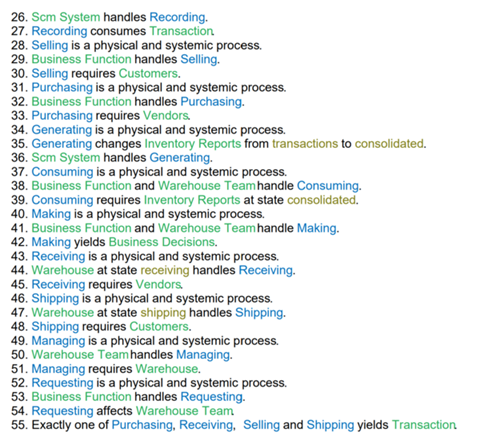 26. Scm System handles Recording.
27. Recording consumes Transaction.
28. Selling is a physical and systemic process.
29. Business Function handles Selling.
30. Selling requires Customers.
31. Purchasing is a physical and systemic process.
32. Business Function handles Purchasing.
33. Purchasing requires Vendors.
34. Generating is a physical and systemic process.
35. Generating changes Inventory Reports from transactions to consolidated.
36. Scm System handles Generating.
37. Consuming is a physical and systemic process.
38. Business Function and Warehouse Team handle Consuming.
39. Consuming requires Inventory Reports at state consolidated.
40. Making is a physical and systemic process.
41. Business Function and Warehouse Team handle Making.
42. Making yields Business Decisions.
43. Receiving is a physical and systemic process.
44. Warehouse at state receiving handles Receiving.
45. Receiving requires Vendors.
46. Shipping is a physical and systemic process.
47. Warehouse at state shipping handles Shipping.
48. Shipping requires Customers.
49. Managing is a physical and systemic process.
50. Warehouse Team handles Managing.
51. Managing requires Warehouse.
52. Requesting is a physical and systemic process.
53. Business Function handles Requesting.
54. Requesting affects Warehouse Team.
55. Exactly one of Purchasing, Receiving, Selling and Shipping yields Transaction.